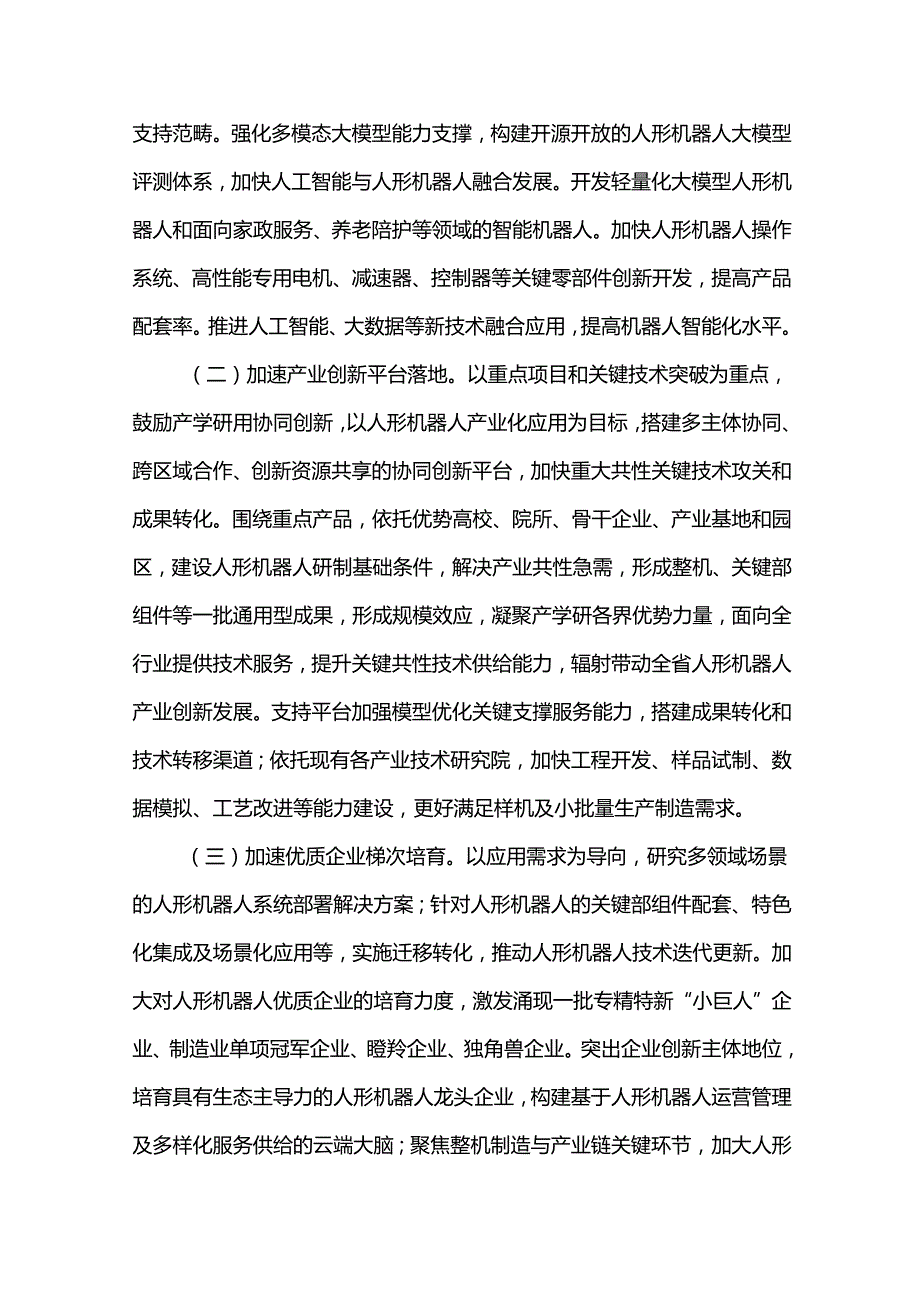 支持范畴。强化多模态大模型能力支撑，构建开源开放的人形机器人大模型评测体系，加快人工智能与人形机器人融合发展。开发轻量化大模型人形机器人和面向家政服务、养老陪护等领域的智能机器人。加快人形机器人操作系统、高性能专用电机、减速器、控制器等关键零部件创新开发，提高产品配套率。推进人工智能、大数据等新技术融合应用，提高机器人智能化水平。

（二）加速产业创新平台落地。以重点项目和关键技术突破为重点，鼓励产学研用协同创新，以人形机器人产业化应用为目标，搭建多主体协同、跨区域合作、创新资源共享的协同创新平台，加快重大共性关键技术攻关和成果转化。围绕重点产品，依托优势高校、院所、骨干企业、产业基地和园区，建设人形机器人研制基础条件，解决产业共性急需，形成整机、关键部组件等一批通用型成果，形成规模效应，凝聚产学研各界优势力量，面向全行业提供技术服务，提升关键共性技术供给能力，辐射带动全省人形机器人产业创新发展。支持平台加强模型优化关键支撑服务能力，搭建成果转化和技术转移渠道；依托现有各产业技术研究院，加快工程开发、样品试制、数据模拟、工艺改进等能力建设，更好满足样机及小批量生产制造需求。

（三）加速优质企业梯次培育。以应用需求为导向，研究多领域场景的人形机器人系统部署解决方案；针对人形机器人的关键部组件配套、特色化集成及场景化应用等，实施迁移转化，推动人形机器人技术迭代更新。加大对人形机器人优质企业的培育力度，激发涌现一批专精特新“小巨人”企业、制造业单项冠军企业、瞪羚企业、独角兽企业。突出企业创新主体地位，培育具有生态主导力的人形机器人龙头企业，构建基于人形机器人运营管理及多样化服务供给的云端大脑；聚焦整机制造与产业链关键环节，加大人形